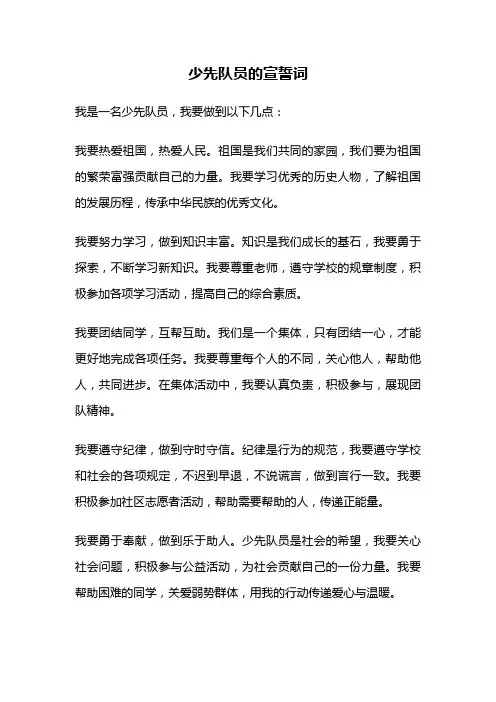 少先队员的宣誓词

我是一名少先队员，我要做到以下几点：

我要热爱祖国，热爱人民。祖国是我们共同的家园，我们要为祖国的繁荣富强贡献自己的力量。我要学习优秀的历史人物，了解祖国的发展历程，传承中华民族的优秀文化。

我要努力学习，做到知识丰富。知识是我们成长的基石，我要勇于探索，不断学习新知识。我要尊重老师，遵守学校的规章制度，积极参加各项学习活动，提高自己的综合素质。

我要团结同学，互帮互助。我们是一个集体，只有团结一心，才能更好地完成各项任务。我要尊重每个人的不同，关心他人，帮助他人，共同进步。在集体活动中，我要认真负责，积极参与，展现团队精神。

我要遵守纪律，做到守时守信。纪律是行为的规范，我要遵守学校和社会的各项规定，不迟到早退，不说谎言，做到言行一致。我要积极参加社区志愿者活动，帮助需要帮助的人，传递正能量。

我要勇于奉献，做到乐于助人。少先队员是社会的希望，我要关心社会问题，积极参与公益活动，为社会贡献自己的一份力量。我要帮助困难的同学，关爱弱势群体，用我的行动传递爱心与温暖。